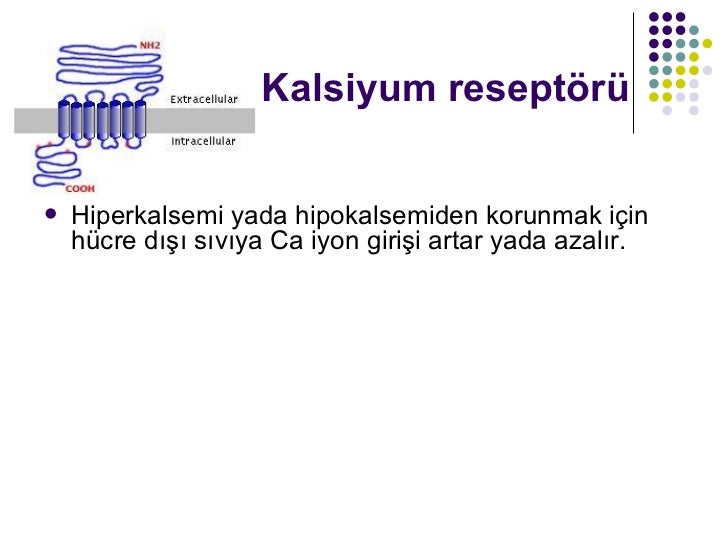 NH2

Extracellular

Intracellular

COOH

Kalsiyum reseptörü

• Hiperkalsemi yada hipokalsemiden korunmak için hücre dışı sıvıya Ca iyon girişi artar yada azalır.